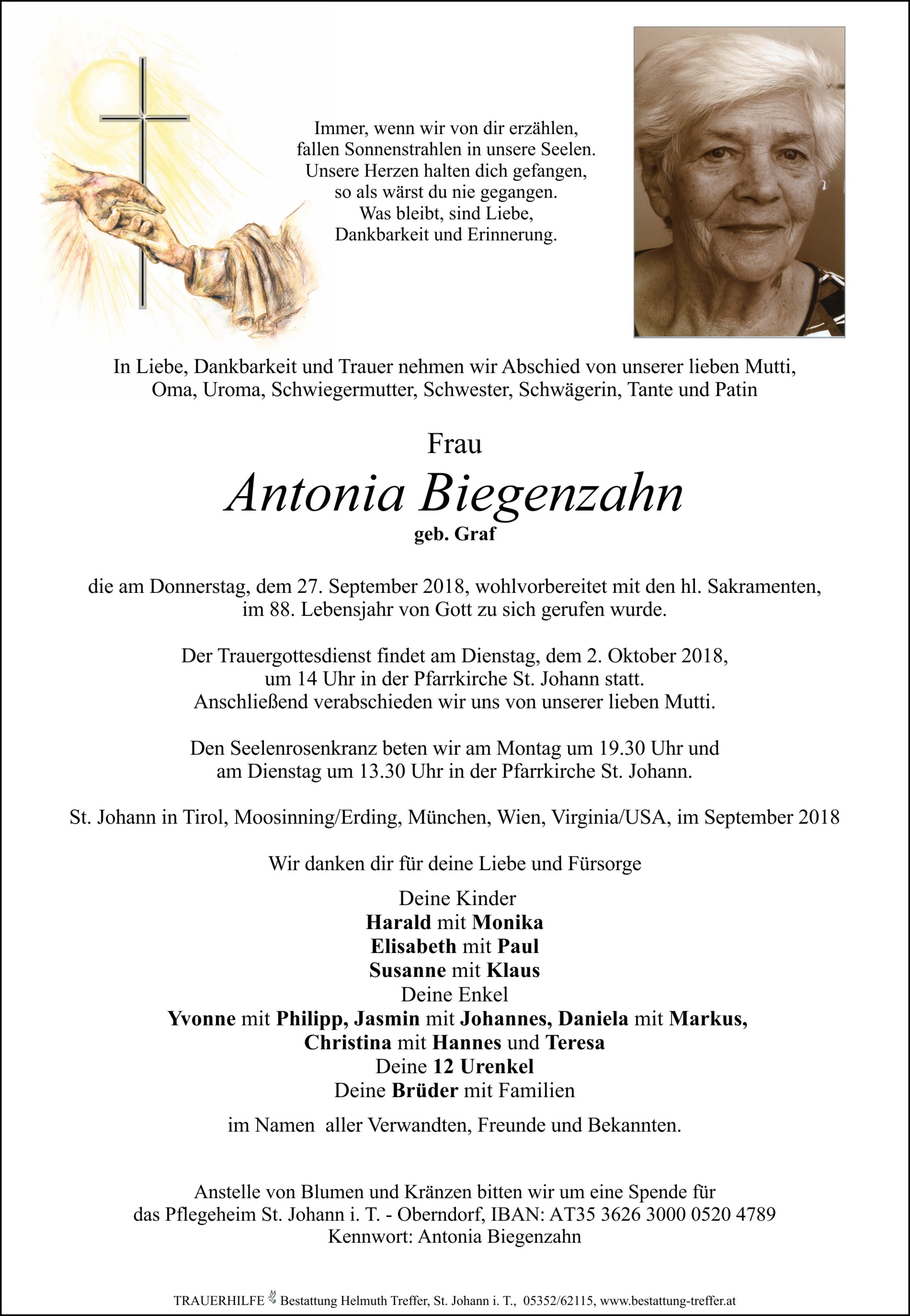 Immer, wenn wir von dir erzählen,
fallen Sonnenstrahlen in unsere Seelen.
Unsere Herzen halten dich gefangen,
so als wärst du nie gegangen.
Was bleibt, sind Liebe,
Dankbarkeit und Erinnerung.

In Liebe, Dankbarkeit und Trauer nehmen wir Abschied von unserer lieben Mutti, Oma, Uroma, Schwiegermutter, Schwester, Schwägerin, Tante und Patin

Frau

Antonia Biegenzahn

geb. Graf

die am Donnerstag, dem 27. September 2018, wohlvorbereitet mit den hl. Sakramenten, im 88. Lebensjahr von Gott zu sich gerufen wurde.

Der Trauergottesdienst findet am Dienstag, dem 2. Oktober 2018, um 14 Uhr in der Pfarrkirche St. Johann statt. Anschließend verabschieden wir uns von unserer lieben Mutti.

Den Seelenrosenkranz beten wir am Montag um 19.30 Uhr und am Dienstag um 13.30 Uhr in der Pfarrkirche St. Johann.

St. Johann in Tirol, Moosinning/Erding, München, Wien, Virginia/USA, im September 2018

Wir danken dir für deine Liebe und Fürsorge

Deine Kinder
Harald mit Monika
Elisabeth mit Paul
Susanne mit Klaus
Deine Enkel
Yvonne mit Philipp, Jasmin mit Johannes, Daniela mit Markus,
Christina mit Hannes und Teresa
Deine 12 Urenkel
Deine Brüder mit Familien

im Namen aller Verwandten, Freunde und Bekannten.

Anstelle von Blumen und Kränzen bitten wir um eine Spende für das Pflegeheim St. Johann i. T. - Oberndorf, IBAN: AT35 3626 3000 0520 4789
Kennwort: Antonia Biegenzahn

TRAUERHILFE Bestattung Helmuth Treffer, St. Johann i. T., 05352/62115, www.bestattung-treffer.at